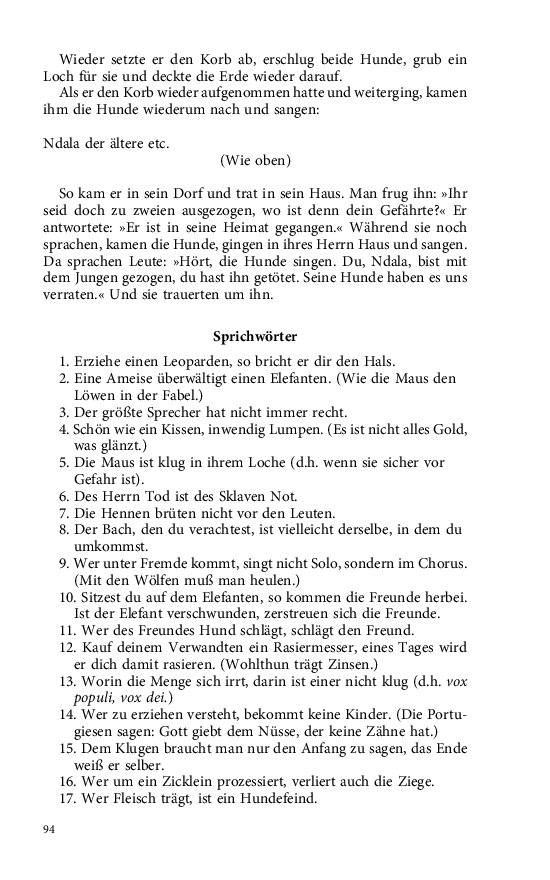 Wieder setzte er den Korb ab, erschlug beide Hunde, grub ein Loch für sie und deckte die Erde wieder darauf.
Als er den Korb wieder aufgenommen hatte und weiterging, kamen ihm die Hunde wiederum nach und sangen:

Ndala der ältere etc.
(Wie oben)

So kam er in sein Dorf und trat in sein Haus. Man frug ihn: »Ihr seid doch zu zweien ausgezogen, wo ist denn dein Gefährte?« Er antwortete: »Er ist in seine Heimat gegangen.« Während sie noch sprachen, kamen die Hunde, gingen in ihres Herrn Haus und sangen. Da sprachen Leute: »Hört, die Hunde singen. Du, Ndala, bist mit dem Jungen gezogen, du hast ihn getötet. Seine Hunde haben es uns verraten.« Und sie trauerten um ihn.

Sprichwörter

1. Erziehe einen Leoparden, so bricht er dir den Hals.
2. Eine Ameise überwältigt einen Elefanten. (Wie die Maus den Löwen in der Fabel.)
3. Der größte Sprecher hat nicht immer recht.
4. Schön wie ein Kissen, inwendig Lumpen. (Es ist nicht alles Gold, was glänzt.)
5. Die Maus ist klug in ihrem Loche (d.h. wenn sie sicher vor Gefahr ist).
6. Des Herrn Tod ist des Sklaven Not.
7. Die Hennen brüten nicht vor den Leuten.
8. Der Bach, den du verachtest, ist vielleicht derselbe, in dem du umkommst.
9. Wer unter Fremde kommt, singt nicht Solo, sondern im Chorus. (Mit den Wölfen muß man heulen.)
10. Sitzest du auf dem Elefanten, so kommen die Freunde herbei. Ist der Elefant verschwunden, zerstreuen sich die Freunde.
11. Wer des Freundes Hund schlägt, schlägt den Freund.
12. Kauf deinem Verwandten ein Rasiermesser, eines Tages wird er dich damit rasieren. (Wohlthun trägt Zinsen.)
13. Worin die Menge sich irrt, darin ist einer nicht klug (d.h. vox populi, vox dei.)
14. Wer zu erziehen versteht, bekommt keine Kinder. (Die Portugiesen sagen: Gott giebt dem Nüsse, der keine Zähne hat.)
15. Dem Klugen braucht man nur den Anfang zu sagen, das Ende weiß er selber.
16. Wer um ein Zicklein prozessiert, verliert auch die Ziege.
17. Wer Fleisch trägt, ist ein Hundefeind.

94